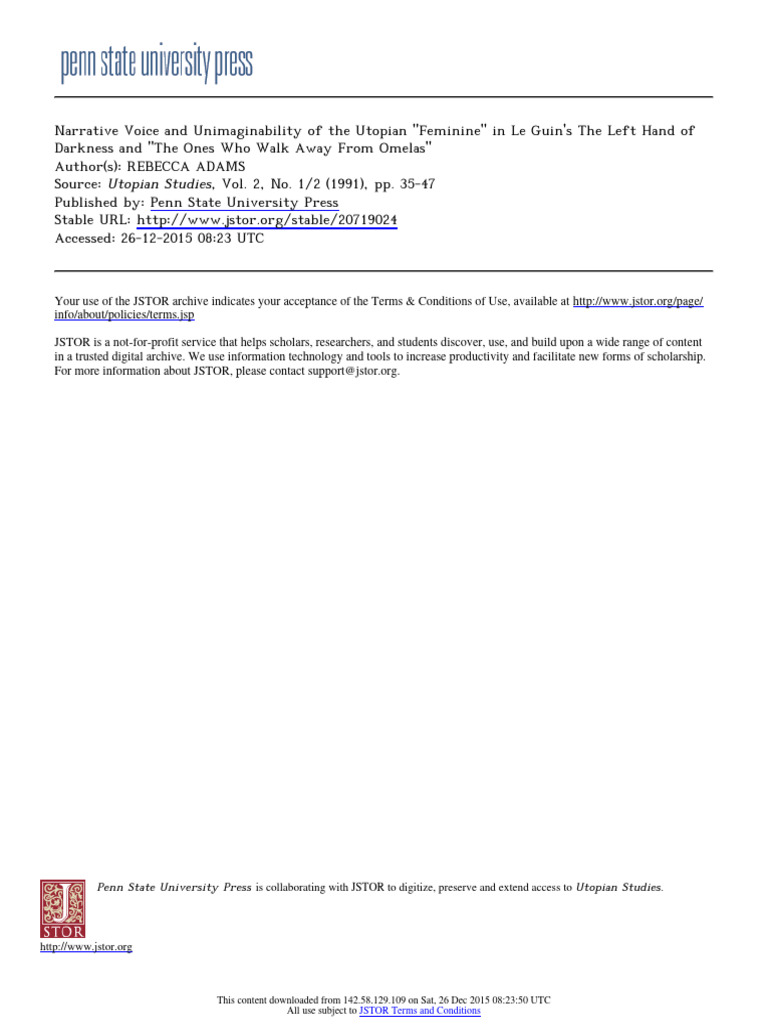 penn state university press

Narrative Voice and Unimaginability of the Utopian "Feminine" in Le Guin's The Left Hand of Darkness and "The Ones Who Walk Away From Omelas"
Author(s): REBECCA ADAMS
Source: Utopian Studies, Vol. 2, No. 1/2 (1991), pp. 35-47
Published by: Penn State University Press
Stable URL: http://www.jstor.org/stable/20719024
Accessed: 26-12-2015 08:23 UTC

Your use of the JSTOR archive indicates your acceptance of the Terms & Conditions of Use, available at http://www.jstor.org/page/info/about/policies/terms.jsp

JSTOR is a not-for-profit service that helps scholars, researchers, and students discover, use, and build upon a wide range of content in a trusted digital archive. We use information technology and tools to increase productivity and facilitate new forms of scholarship. For more information about JSTOR, please contact support@jstor.org.

Penn State University Press is collaborating with JSTOR to digitize, preserve and extend access to Utopian Studies.

JSTOR

http://www.jstor.org

This content downloaded from 142.58.129.109 on Sat, 26 Dec 2015 08:23:50 UTC
All use subject to JSTOR Terms and Conditions